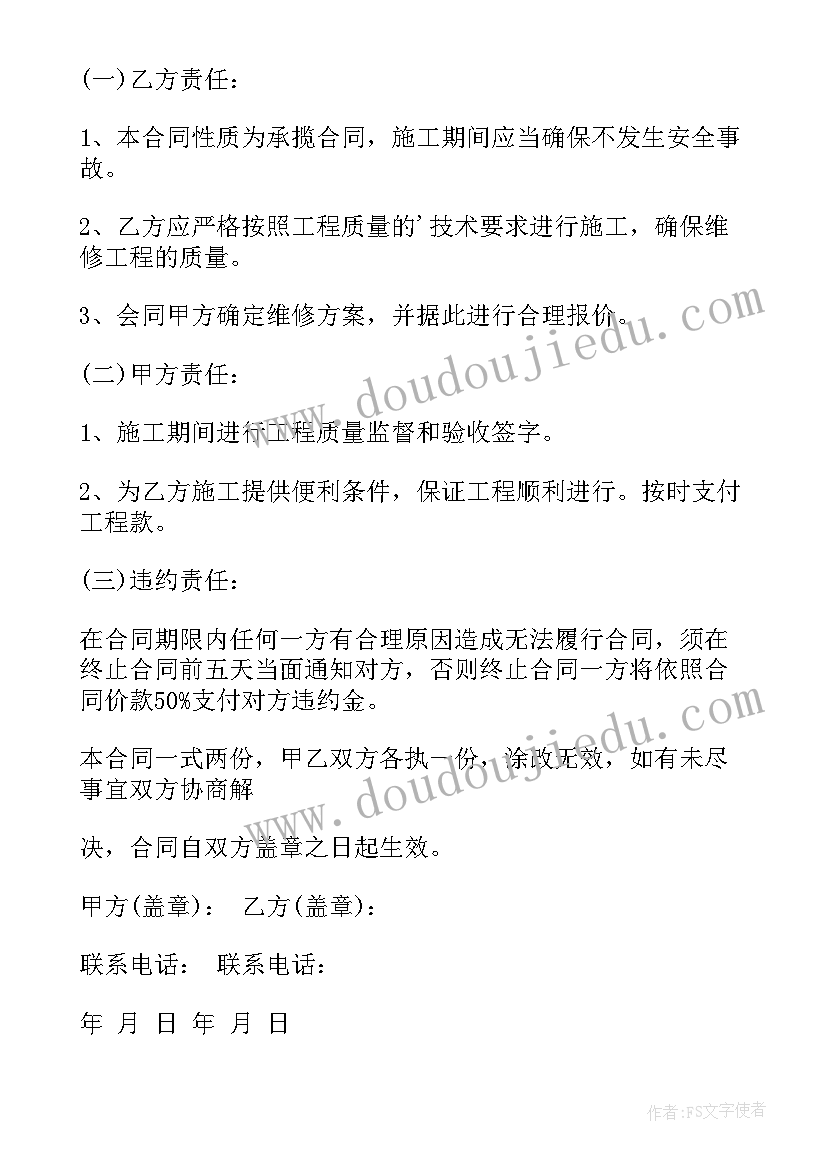 (一)乙方责任：

1、本合同性质为承揽合同，施工期间应当确保不发生安全事故。

2、乙方应严格按照工程质量的’技术要求进行施工，确保维修工程的质量。

3、会同甲方确定维修方案，并据此进行合理报价。

(二)甲方责任：

1、施工期间进行工程质量监督和验收签字。

2、为乙方施工提供便利条件，保证工程顺利进行。按时支付工程款。

(三)违约责任：

在合同期限内任何一方有合理原因造成无法履行合同，须在终止合同前五天当面通知对方，否则终止合同一方将依照合同价款50%支付对方违约金。

本合同一式两份，甲乙双方各执一份，涂改无效，如有未尽事宜双方协商解

决，合同自双方盖章之日起生效。

甲方(盖章)： 乙方(盖章)：

联系电话： 联系电话：

年 月 日 年 月 日

www.doudoujiedu.com

www.doudoujiedu.com

作者：FS文字使者